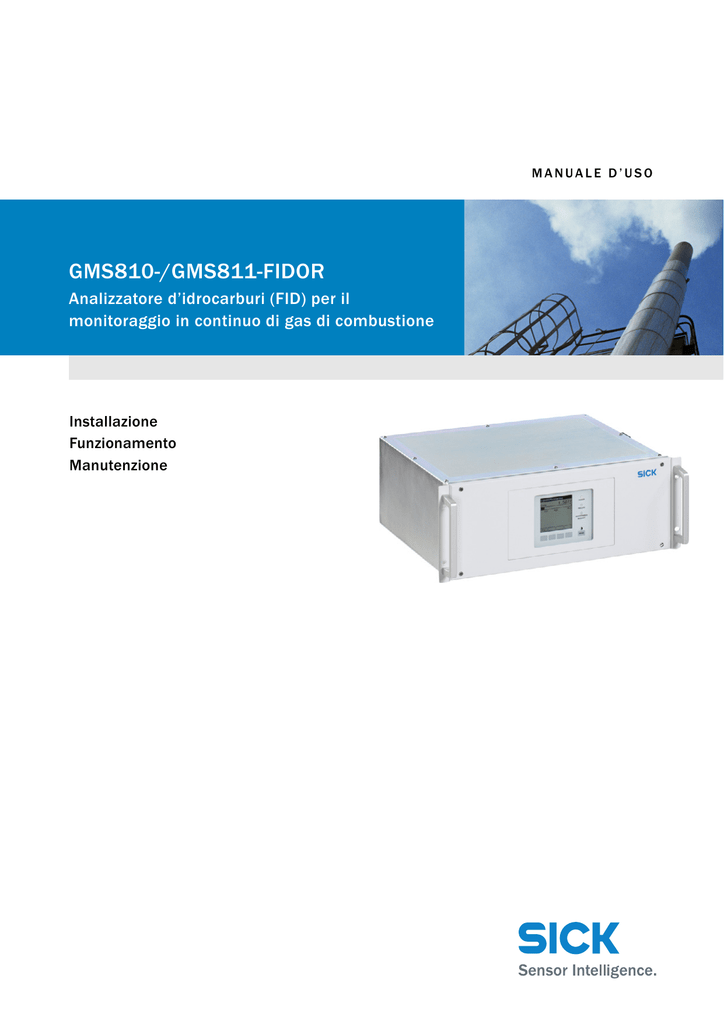 MANUALE D'USO

GMS810-/GMS811-FIDOR

Analizzatore d'idrocarburi (FID) per il monitoraggio in continuo di gas di combustione

Installazione
Funzionamento
Manutenzione

SICK

SICK
Sensor Intelligence.